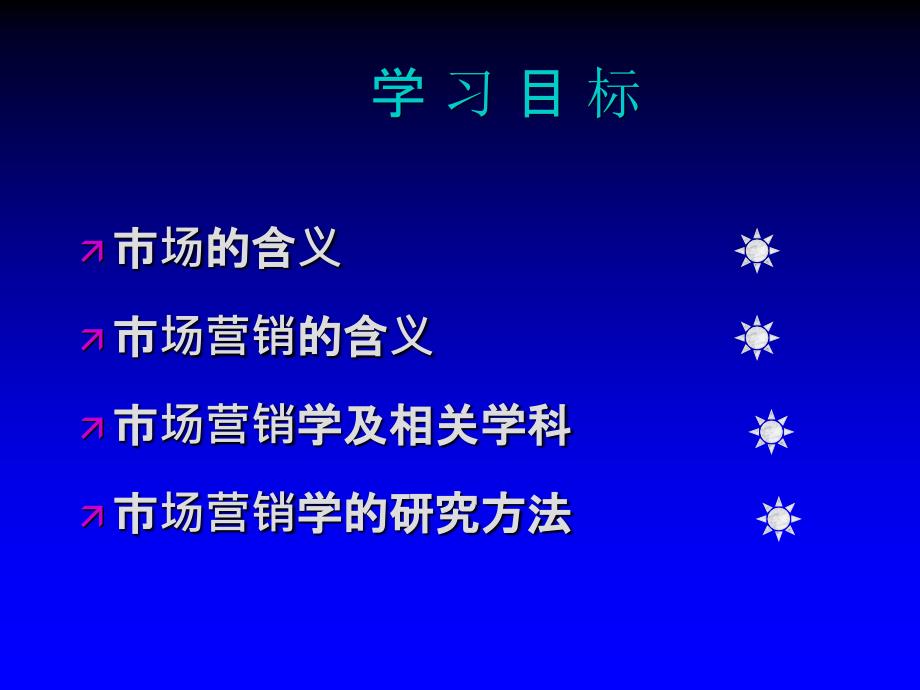 学 习 目 标

市场的含义

市场营销的含义

市场营销学及相关学科

市场营销学的研究方法